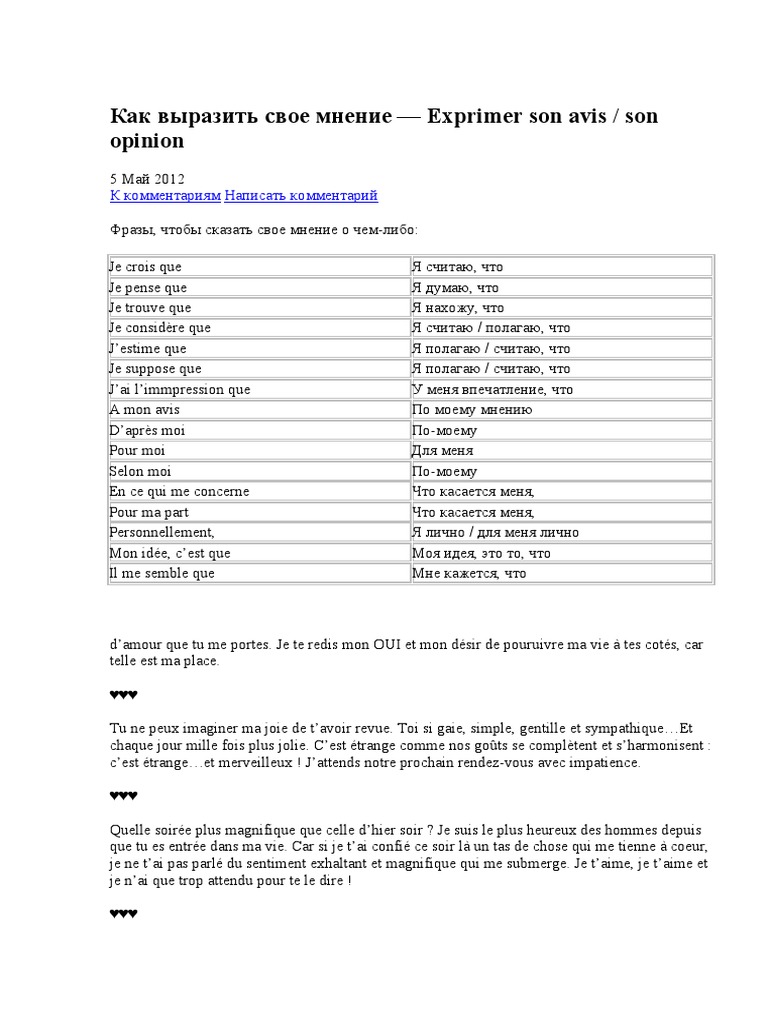 Как выразить свое мнение — Exprimer son avis / son opinion

5 Май 2012
К комментариям Написать комментарий

Фразы, чтобы сказать свое мнение о чем-либо:

| Je crois que | Я считаю, что |
|---|---|
| Je pense que | Я думаю, что |
| Je trouve que | Я нахожу, что |
| Je considère que | Я считаю / полагаю, что |
| J'estime que | Я полагаю / считаю, что |
| Je suppose que | Я полагаю / считаю, что |
| J'ai l'immpression que | У меня впечатление, что |
| A mon avis | По моему мнению |
| D'après moi | По-моему |
| Pour moi | Для меня |
| Selon moi | По-моему |
| En ce qui me concerne | Что касается меня, |
| Pour ma part | Что касается меня, |
| Personnellement, | Я лично / для меня лично |
| Mon idée, c'est que | Моя идея, это то, что |
| Il me semble que | Мне кажется, что |

d'amour que tu me portes. Je te redis mon OUI et mon désir de pouruivre ma vie à tes cotés, car telle est ma place.

♥♥♥

Tu ne peux imaginer ma joie de t'avoir revue. Toi si gaie, simple, gentille et sympathique…Et chaque jour mille fois plus jolie. C'est étrange comme nos goûts se complètent et s'harmonisent : c'est étrange…et merveilleux ! J'attends notre prochain rendez-vous avec impatience.

♥♥♥

Quelle soirée plus magnifique que celle d'hier soir ? Je suis le plus heureux des hommes depuis que tu es entrée dans ma vie. Car si je t'ai confié ce soir là un tas de chose qui me tienne à coeur, je ne t'ai pas parlé du sentiment exhaltant et magnifique qui me submerge. Je t'aime, je t'aime et je n'ai que trop attendu pour te le dire !

♥♥♥